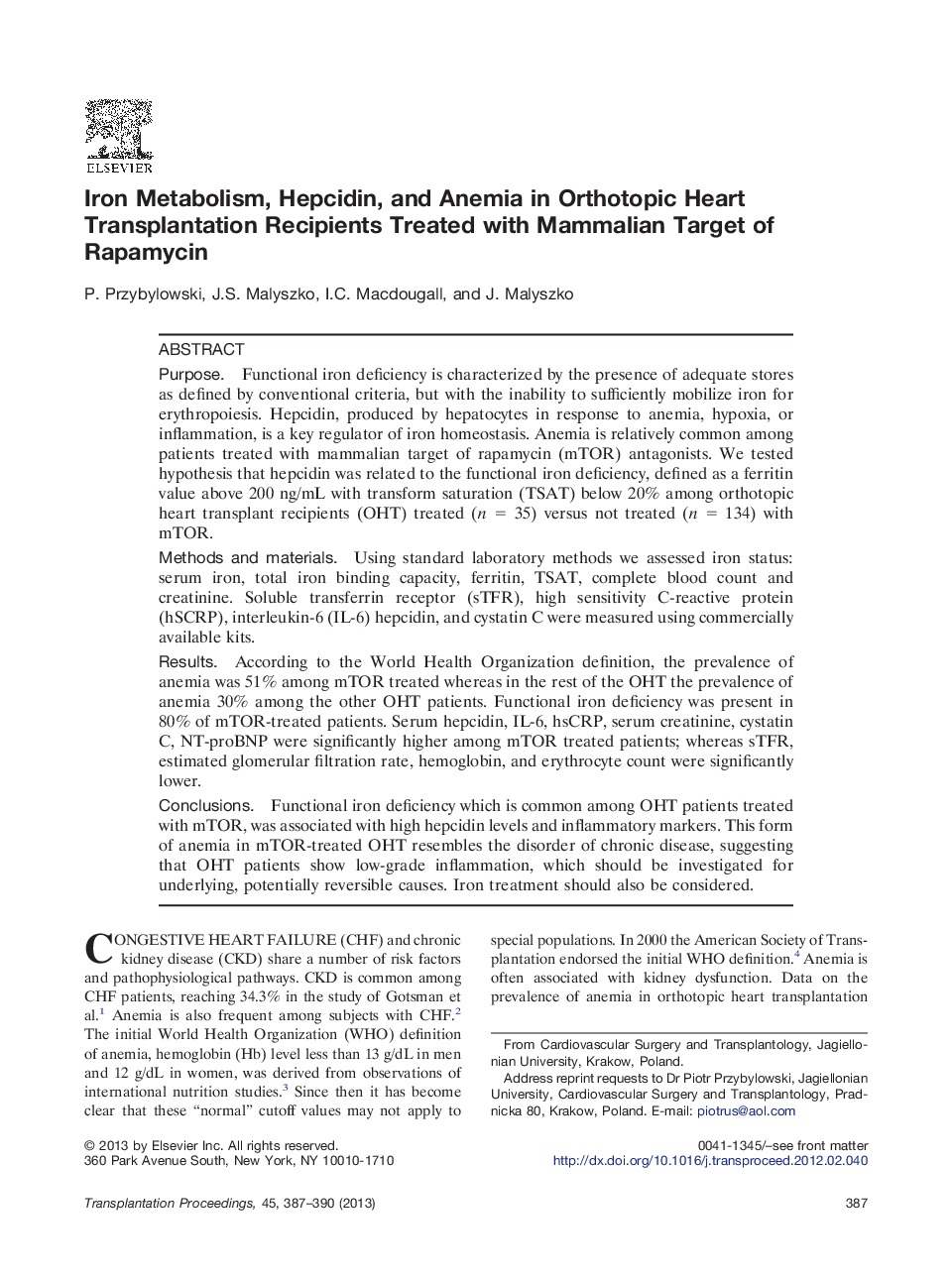 ELSEVIER

Iron Metabolism, Hepcidin, and Anemia in Orthotopic Heart Transplantation Recipients Treated with Mammalian Target of Rapamycin

P. Przybylowski, J.S. Malyszko, I.C. Macdougall, and J. Malyszko

ABSTRACT

Purpose. Functional iron deficiency is characterized by the presence of adequate stores as defined by conventional criteria, but with the inability to sufficiently mobilize iron for erythropoiesis. Hepcidin, produced by hepatocytes in response to anemia, hypoxia, or inflammation, is a key regulator of iron homeostasis. Anemia is relatively common among patients treated with mammalian target of rapamycin (mTOR) antagonists. We tested hypothesis that hepcidin was related to the functional iron deficiency, defined as a ferritin value above 200 ng/mL with transform saturation (TSAT) below 20% among orthotopic heart transplant recipients (OHT) treated ($n = 35$) versus not treated ($n = 134$) with mTOR.

Methods and materials. Using standard laboratory methods we assessed iron status: serum iron, total iron binding capacity, ferritin, TSAT, complete blood count and creatinine. Soluble transferrin receptor (sTFR), high sensitivity C-reactive protein (hSCRP), interleukin-6 (IL-6) hepcidin, and cystatin C were measured using commercially available kits.

Results. According to the World Health Organization definition, the prevalence of anemia was 51% among mTOR treated whereas in the rest of the OHT the prevalence of anemia 30% among the other OHT patients. Functional iron deficiency was present in 80% of mTOR-treated patients. Serum hepcidin, IL-6, hsCRP, serum creatinine, cystatin C, NT-proBNP were significantly higher among mTOR treated patients; whereas sTFR, estimated glomerular filtration rate, hemoglobin, and erythrocyte count were significantly lower.

Conclusions. Functional iron deficiency which is common among OHT patients treated with mTOR, was associated with high hepcidin levels and inflammatory markers. This form of anemia in mTOR-treated OHT resembles the disorder of chronic disease, suggesting that OHT patients show low-grade inflammation, which should be investigated for underlying, potentially reversible causes. Iron treatment should also be considered.

CONGESTIVE HEART FAILURE (CHF) and chronic kidney disease (CKD) share a number of risk factors and pathophysiological pathways. CKD is common among CHF patients, reaching 34.3% in the study of Gotsman et al.$^1$ Anemia is also frequent among subjects with CHF.$^2$ The initial World Health Organization (WHO) definition of anemia, hemoglobin (Hb) level less than 13 g/dL in men and 12 g/dL in women, was derived from observations of international nutrition studies.$^3$ Since then it has become clear that these “normal” cutoff values may not apply to special populations. In 2000 the American Society of Transplantation endorsed the initial WHO definition.$^4$ Anemia is often associated with kidney dysfunction. Data on the prevalence of anemia in orthotopic heart transplantation

From Cardiovascular Surgery and Transplantology, Jagiellonian University, Krakow, Poland.

Address reprint requests to Dr Piotr Przybylowski, Jagiellonian University, Cardiovascular Surgery and Transplantology, Pradnicka 80, Krakow, Poland. E-mail: piotrus@aol.com

© 2013 by Elsevier Inc. All rights reserved.
360 Park Avenue South, New York, NY 10010-1710

0041-1345/–see front matter
http://dx.doi.org/10.1016/j.transproceed.2012.02.040

Transplantation Proceedings, 45, 387–390 (2013)

387